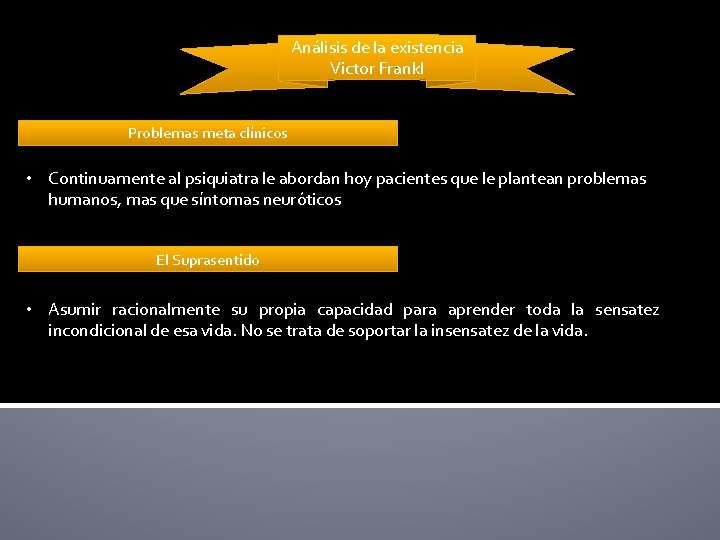 Análisis de la existencia
Victor Frankl

Problemas meta clínicos

• Continuamente al psiquiatra le abordan hoy pacientes que le plantean problemas humanos, mas que síntomas neuróticos

El Suprasentido

• Asumir racionalmente su propia capacidad para aprender toda la sensatez incondicional de esa vida. No se trata de soportar la insensatez de la vida.